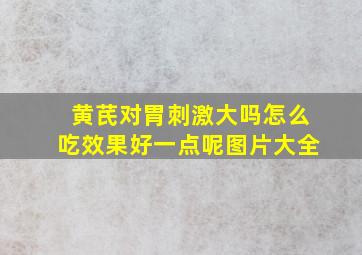 黄芪对胃刺激大吗怎么吃效果好一点呢图片大全